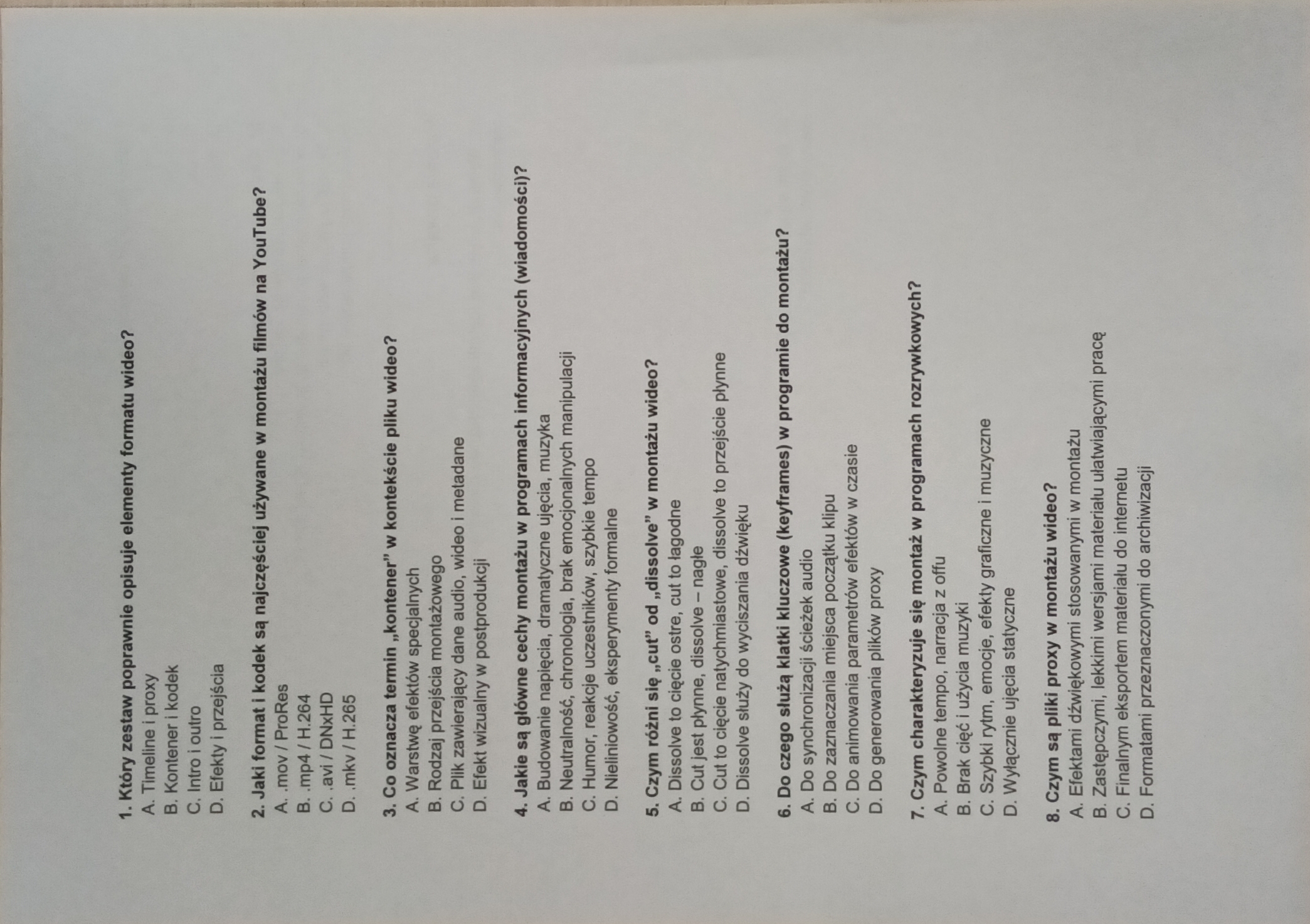 1. Który zestaw poprawnie opisuje elementy formatu wideo?
A. Timeline i proxy
B. Kontener i kodek
C. Intro i outro
D. Efekty i przejścia

2. Jaki format i kodek są najczęściej używane w montażu filmów na YouTube?
A. .mov / ProRes
B. .mp4 / H.264
C. .avi / DNxHD
D. .mkv / H.265

3. Co oznacza termin „kontener" w kontekście pliku wideo?
A. Warstwę efektów specjalnych
B. Rodzaj przejścia montażowego
C. Plik zawierający dane audio, wideo i metadane
D. Efekt wizualny w postprodukcji

4. Jakie są główne cechy montażu w programach informacyjnych (wiadomości)?
A. Budowanie napięcia, dramatyczne ujęcia, muzyka
B. Neutralność, chronologia, brak emocjonalnych manipulacji
C. Humor, reakcje uczestników, szybkie tempo
D. Nieliniowość, eksperymenty formalne

5. Czym różni się „cut" od „dissolve" w montażu wideo?
A. Dissolve to cięcie ostre, cut to łagodne
B. Cut jest płynne, dissolve – nagłe
C. Cut to cięcie natychmiastowe, dissolve to przejście płynne
D. Dissolve służy do wyciszania dźwięku

6. Do czego służą klatki kluczowe (keyframes) w programie do montażu?
A. Do synchronizacji ścieżek audio
B. Do zaznaczania miejsca początku klipu
C. Do animowania parametrów efektów w czasie
D. Do generowania plików proxy

7. Czym charakteryzuje się montaż w programach rozrywkowych?
A. Powolne tempo, narracja z offu
B. Brak cięć i użycia muzyki
C. Szybki rytm, emocje, efekty graficzne i muzyczne
D. Wyłącznie ujęcia statyczne

8. Czym są pliki proxy w montażu wideo?
A. Efektami dźwiękowymi stosowanymi w montażu
B. Zastępczymi, lekkimi wersjami materiału ułatwiającymi pracę
C. Finalnym eksportem materiału do internetu
D. Formatami przeznaczonymi do archiwizacji